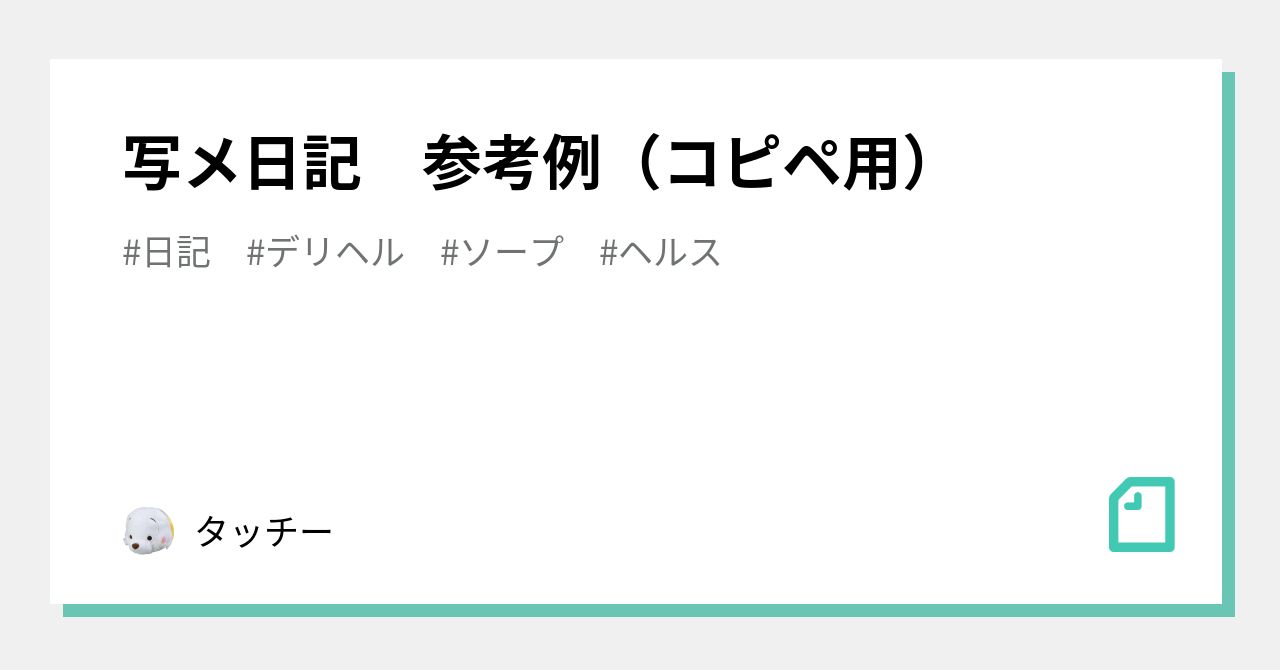 写メ日記　参考例（コピペ用）

#日記　#デリヘル　#ソープ　#ヘルス

タッチー